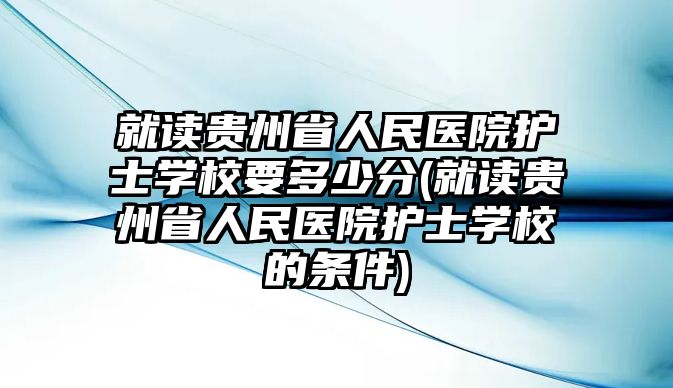 就读贵州省人民医院护士学校要多少分(就读贵州省人民医院护士学校的条件)